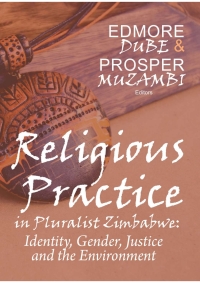 EDMORE
DUBE &
PROSPER
MUZAMBI
Editors

Religious
Practice
in Pluralist Zimbabwe:
Identity, Gender, Justice
and the Environment